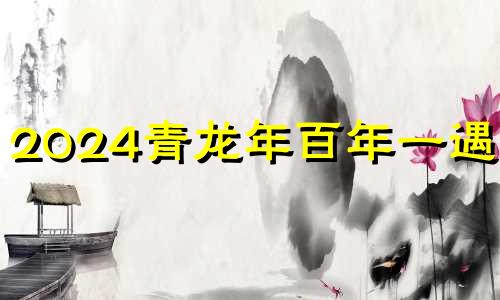 2024青龙年百年一遇